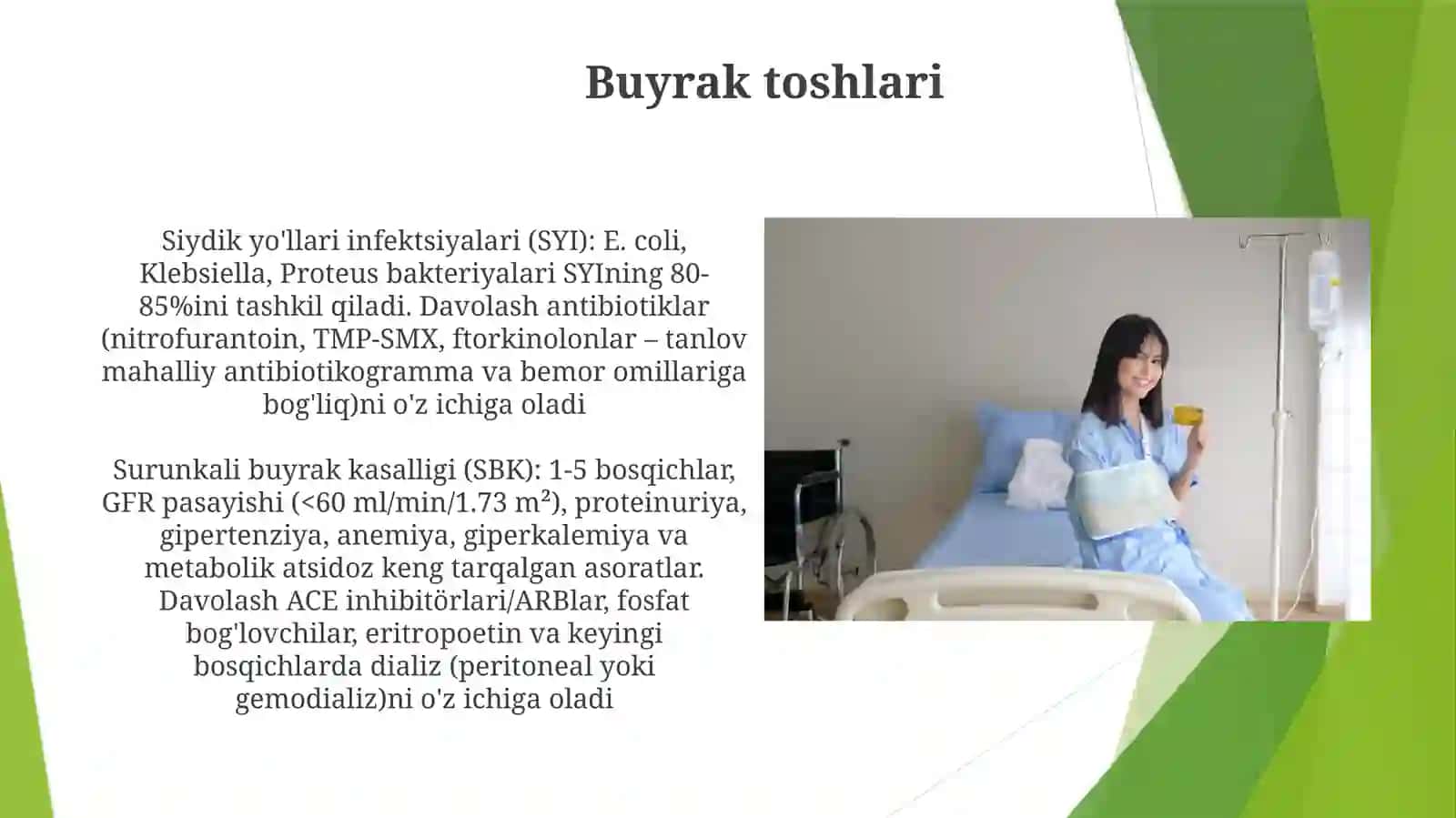 Buyrak toshlari

Siydik yo'llari infektsiyalari (SYI): E. coli, Klebsiella, Proteus bakteriyalari SYIning 80-85%ini tashkil qiladi. Davolash antibiotiklar (nitrofurantoin, TMP-SMX, ftorkinolonlar – tanlov mahalliy antibiotikogramma va bemor omillariga bog'liq)ni o'z ichiga oladi

Surunkali buyrak kasalligi (SBK): 1-5 bosqichlar, GFR pasayishi (<60 ml/min/1.73 m²), proteinuriya, gipertenziya, anemiya, giperkalemiya va metabolik atsidoz keng tarqalgan asoratlar. Davolash ACE inhibitörlari/ARBlar, fosfat bog'lovchilar, eritropoetin va keyingi bosqichlarda dializ (peritoneal yoki gemodializ)ni o'z ichiga oladi